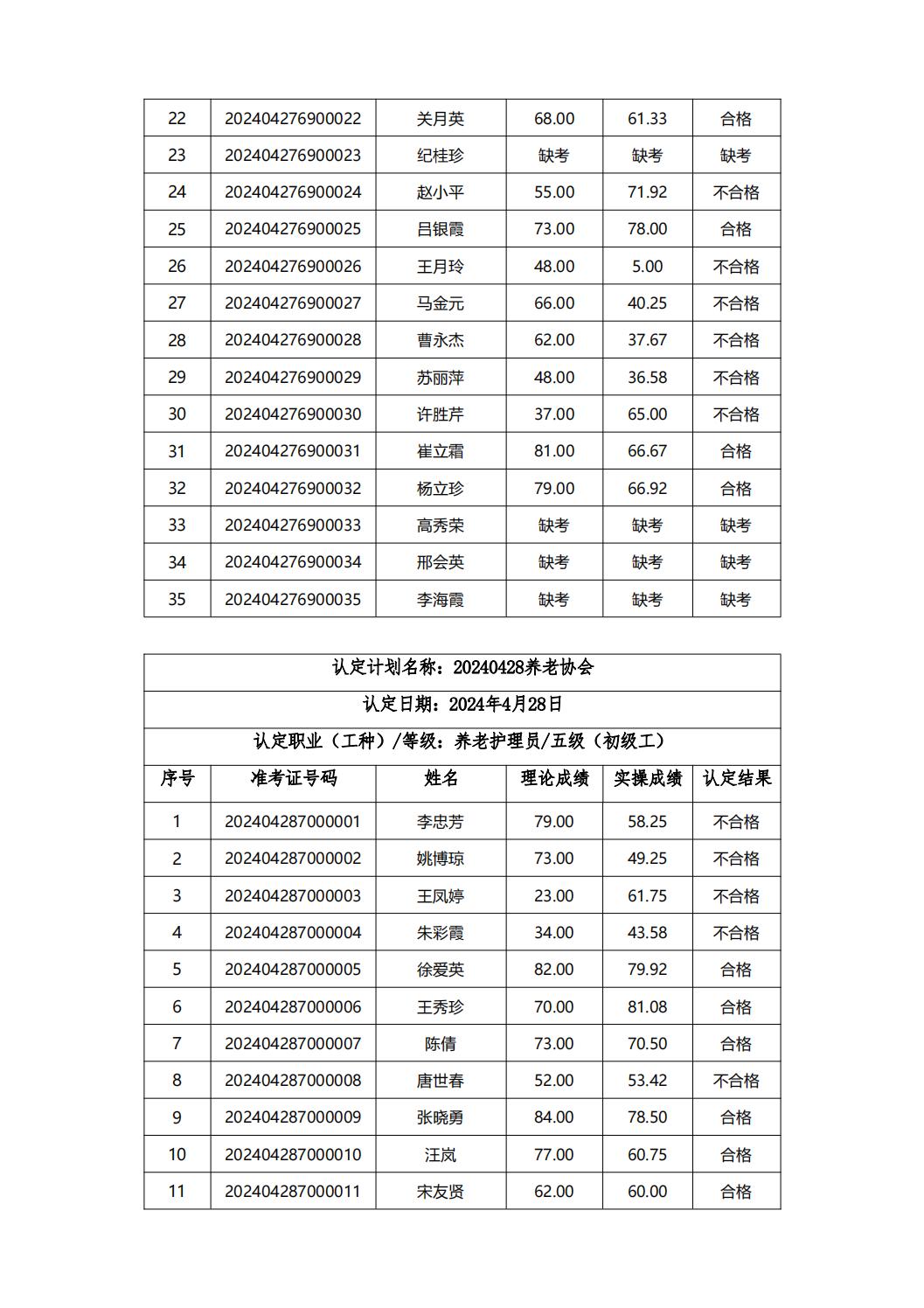 | 22 | 202404276900022 | 关月英 | 68.00 | 61.33 | 合格 |
|---|---|---|---|---|---|
| 23 | 202404276900023 | 纪桂珍 | 缺考 | 缺考 | 缺考 |
| 24 | 202404276900024 | 赵小平 | 55.00 | 71.92 | 不合格 |
| 25 | 202404276900025 | 吕银霞 | 73.00 | 78.00 | 合格 |
| 26 | 202404276900026 | 王月玲 | 48.00 | 5.00 | 不合格 |
| 27 | 202404276900027 | 马金元 | 66.00 | 40.25 | 不合格 |
| 28 | 202404276900028 | 曹永杰 | 62.00 | 37.67 | 不合格 |
| 29 | 202404276900029 | 苏丽萍 | 48.00 | 36.58 | 不合格 |
| 30 | 202404276900030 | 许胜芹 | 37.00 | 65.00 | 不合格 |
| 31 | 202404276900031 | 崔立霜 | 81.00 | 66.67 | 合格 |
| 32 | 202404276900032 | 杨立珍 | 79.00 | 66.92 | 合格 |
| 33 | 202404276900033 | 高秀荣 | 缺考 | 缺考 | 缺考 |
| 34 | 202404276900034 | 邢会英 | 缺考 | 缺考 | 缺考 |
| 35 | 202404276900035 | 李海霞 | 缺考 | 缺考 | 缺考 |

认定计划名称：20240428养老协会

认定日期：2024年4月28日

认定职业（工种）/等级：养老护理员/五级（初级工）

| 序号 | 准考证号码 | 姓名 | 理论成绩 | 实操成绩 | 认定结果 |
|---|---|---|---|---|---|
| 1 | 202404287000001 | 李忠芳 | 79.00 | 58.25 | 不合格 |
| 2 | 202404287000002 | 姚博琼 | 73.00 | 49.25 | 不合格 |
| 3 | 202404287000003 | 王凤婷 | 23.00 | 61.75 | 不合格 |
| 4 | 202404287000004 | 朱彩霞 | 34.00 | 43.58 | 不合格 |
| 5 | 202404287000005 | 徐爱英 | 82.00 | 79.92 | 合格 |
| 6 | 202404287000006 | 王秀珍 | 70.00 | 81.08 | 合格 |
| 7 | 202404287000007 | 陈倩 | 73.00 | 70.50 | 合格 |
| 8 | 202404287000008 | 唐世春 | 52.00 | 53.42 | 不合格 |
| 9 | 202404287000009 | 张晓勇 | 84.00 | 78.50 | 合格 |
| 10 | 202404287000010 | 汪岚 | 77.00 | 60.75 | 合格 |
| 11 | 202404287000011 | 宋友贤 | 62.00 | 60.00 | 合格 |